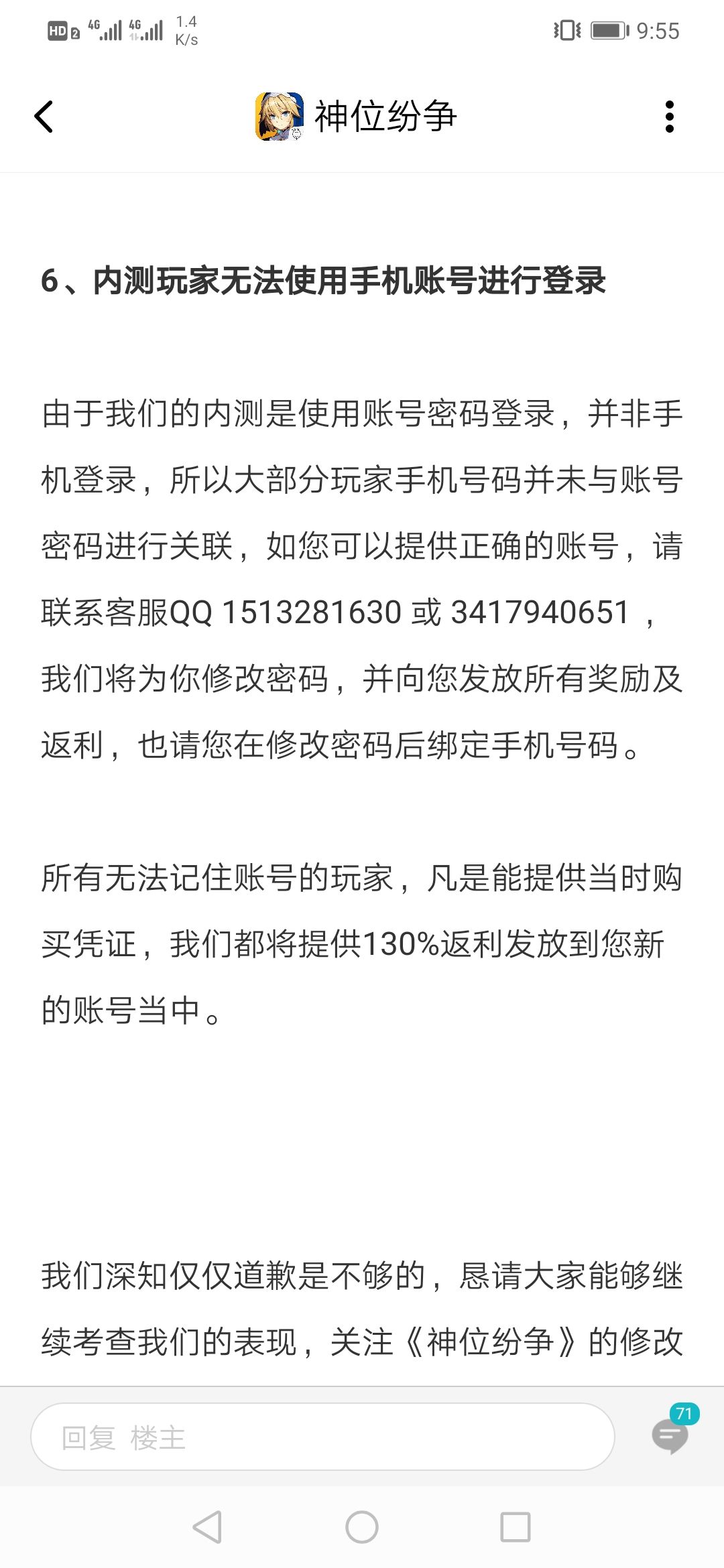 HD 2 4G 4G 1.4 K/s 9:55

神位纷争

6、内测玩家无法使用手机账号进行登录

由于我们的内测是使用账号密码登录，并非手机登录，所以大部分玩家手机号码并未与账号密码进行关联，如您可以提供正确的账号，请联系客服QQ 1513281630 或 3417940651 ，我们将为你修改密码，并向您发放所有奖励及返利，也请您在修改密码后绑定手机号码。

所有无法记住账号的玩家，凡是能提供当时购买凭证，我们都将提供130%返利发放到您新的账号当中。

我们深知仅仅道歉是不够的，恳请大家能够继续考查我们的表现，关注《神位纷争》的修改

回复 楼主

71